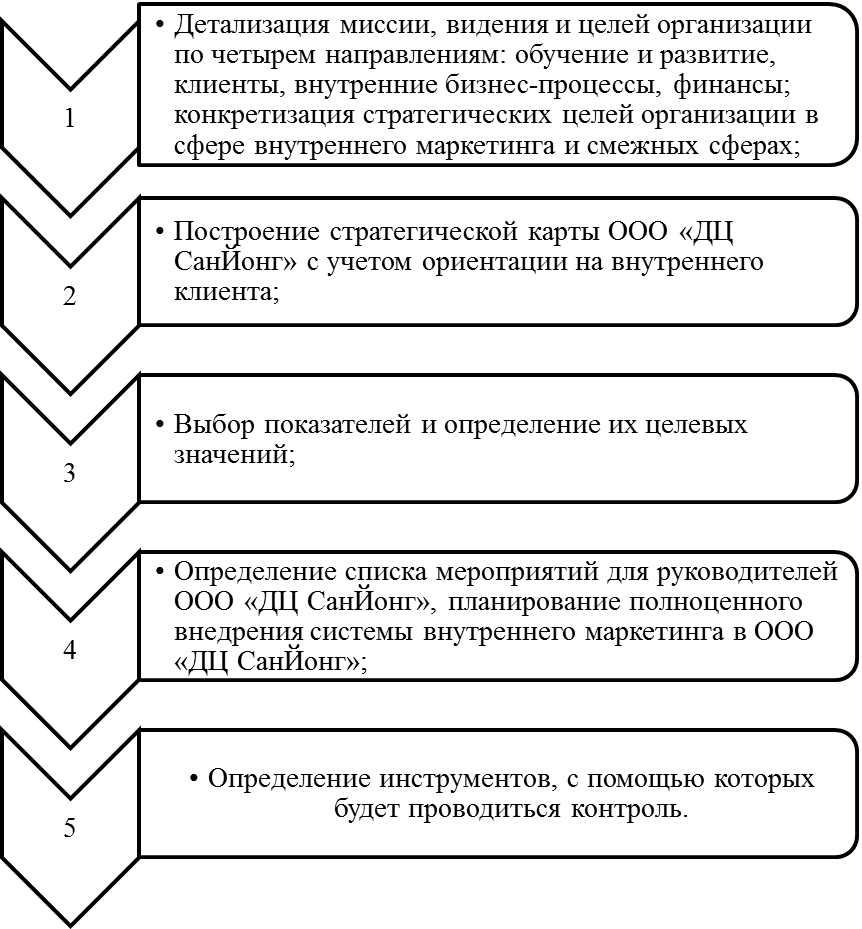 1

• Детализация миссии, видения и целей организации по четырем направлениям: обучение и развитие, клиенты, внутренние бизнес-процессы, финансы; конкретизация стратегических целей организации в сфере внутреннего маркетинга и смежных сферах;

2

• Построение стратегической карты ООО «ДЦ СанЙонг» с учетом ориентации на внутреннего клиента;

3

• Выбор показателей и определение их целевых значений;

4

• Определение списка мероприятий для руководителей ООО «ДЦ СанЙонг», планирование полноценного внедрения системы внутреннего маркетинга в ООО «ДЦ СанЙонг»;

5

• Определение инструментов, с помощью которых будет проводиться контроль.